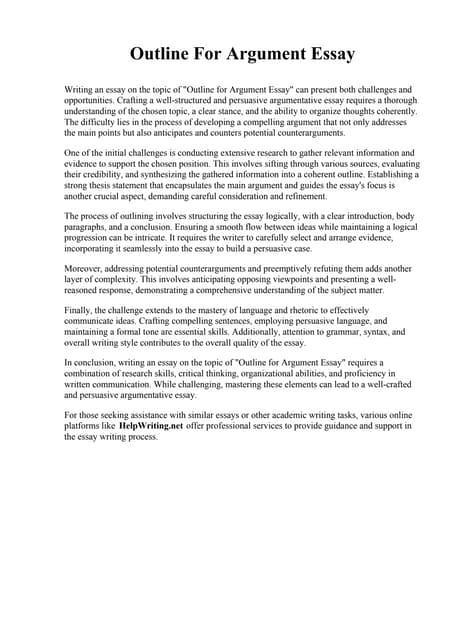 Outline For Argument Essay

Writing an essay on the topic of "Outline for Argument Essay" can present both challenges and opportunities. Crafting a well-structured and persuasive argumentative essay requires a thorough understanding of the chosen topic, a clear stance, and the ability to organize thoughts coherently. The difficulty lies in the process of developing a compelling argument that not only addresses the main points but also anticipates and counters potential counterarguments.

One of the initial challenges is conducting extensive research to gather relevant information and evidence to support the chosen position. This involves sifting through various sources, evaluating their credibility, and synthesizing the gathered information into a coherent outline. Establishing a strong thesis statement that encapsulates the main argument and guides the essay's focus is another crucial aspect, demanding careful consideration and refinement.

The process of outlining involves structuring the essay logically, with a clear introduction, body paragraphs, and a conclusion. Ensuring a smooth flow between ideas while maintaining a logical progression can be intricate. It requires the writer to carefully select and arrange evidence, incorporating it seamlessly into the essay to build a persuasive case.

Moreover, addressing potential counterarguments and preemptively refuting them adds another layer of complexity. This involves anticipating opposing viewpoints and presenting a well-reasoned response, demonstrating a comprehensive understanding of the subject matter.

Finally, the challenge extends to the mastery of language and rhetoric to effectively communicate ideas. Crafting compelling sentences, employing persuasive language, and maintaining a formal tone are essential skills. Additionally, attention to grammar, syntax, and overall writing style contributes to the overall quality of the essay.

In conclusion, writing an essay on the topic of "Outline for Argument Essay" requires a combination of research skills, critical thinking, organizational abilities, and proficiency in written communication. While challenging, mastering these elements can lead to a well-crafted and persuasive argumentative essay.

For those seeking assistance with similar essays or other academic writing tasks, various online platforms like HelpWriting.net offer professional services to provide guidance and support in the essay writing process.